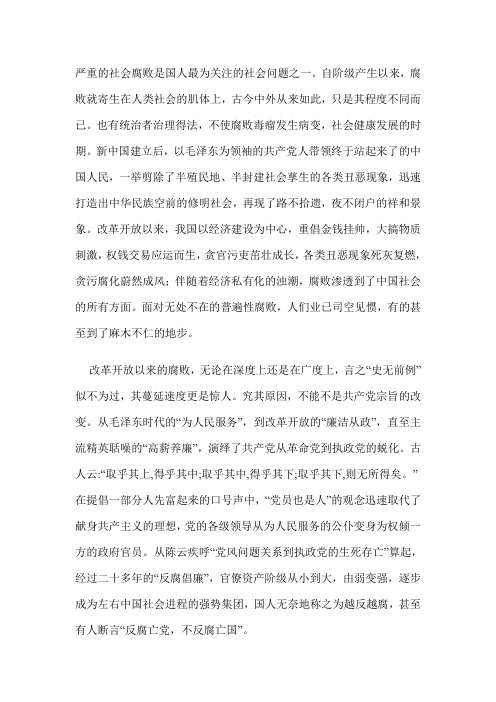 严重的社会腐败是国人最为关注的社会问题之一。自阶级产生以来，腐败就寄生在人类社会的肌体上，古今中外从来如此，只是其程度不同而已。也有统治者治理得法，不使腐败毒瘤发生病变，社会健康发展的时期。新中国建立后，以毛泽东为领袖的共产党人带领终于站起来了的中国人民，一举剪除了半殖民地、半封建社会孳生的各类丑恶现象，迅速打造出中华民族空前的修明社会，再现了路不拾遗，夜不闭户的祥和景象。改革开放以来，我国以经济建设为中心，重倡金钱挂帅，大搞物质刺激，权钱交易应运而生，贪官污吏茁壮成长，各类丑恶现象死灰复燃，贪污腐化蔚然成风；伴随着经济私有化的浊潮，腐败渗透到了中国社会的所有方面。面对无处不在的普遍性腐败，人们业已司空见惯，有的甚至到了麻木不仁的地步。

改革开放以来的腐败，无论在深度上还是在广度上，言之“史无前例”似不为过，其蔓延速度更是惊人。究其原因，不能不是共产党宗旨的改变。从毛泽东时代的“为人民服务”，到改革开放的“廉洁从政”，直至主流精英聒噪的“高薪养廉”，演绎了共产党从革命党到执政党的蜕化。古人云:“取乎其上,得乎其中;取乎其中,得乎其下;取乎其下,则无所得矣。”在提倡一部分人先富起来的口号声中，“党员也是人”的观念迅速取代了献身共产主义的理想，党的各级领导从为人民服务的公仆变身为权倾一方的政府官员。从陈云疾呼“党风问题关系到执政党的生死存亡”算起，经过二十多年的“反腐倡廉”，官僚资产阶级从小到大，由弱变强，逐步成为左右中国社会进程的强势集团，国人无奈地称之为越反越腐，甚至有人断言“反腐亡党，不反腐亡国”。